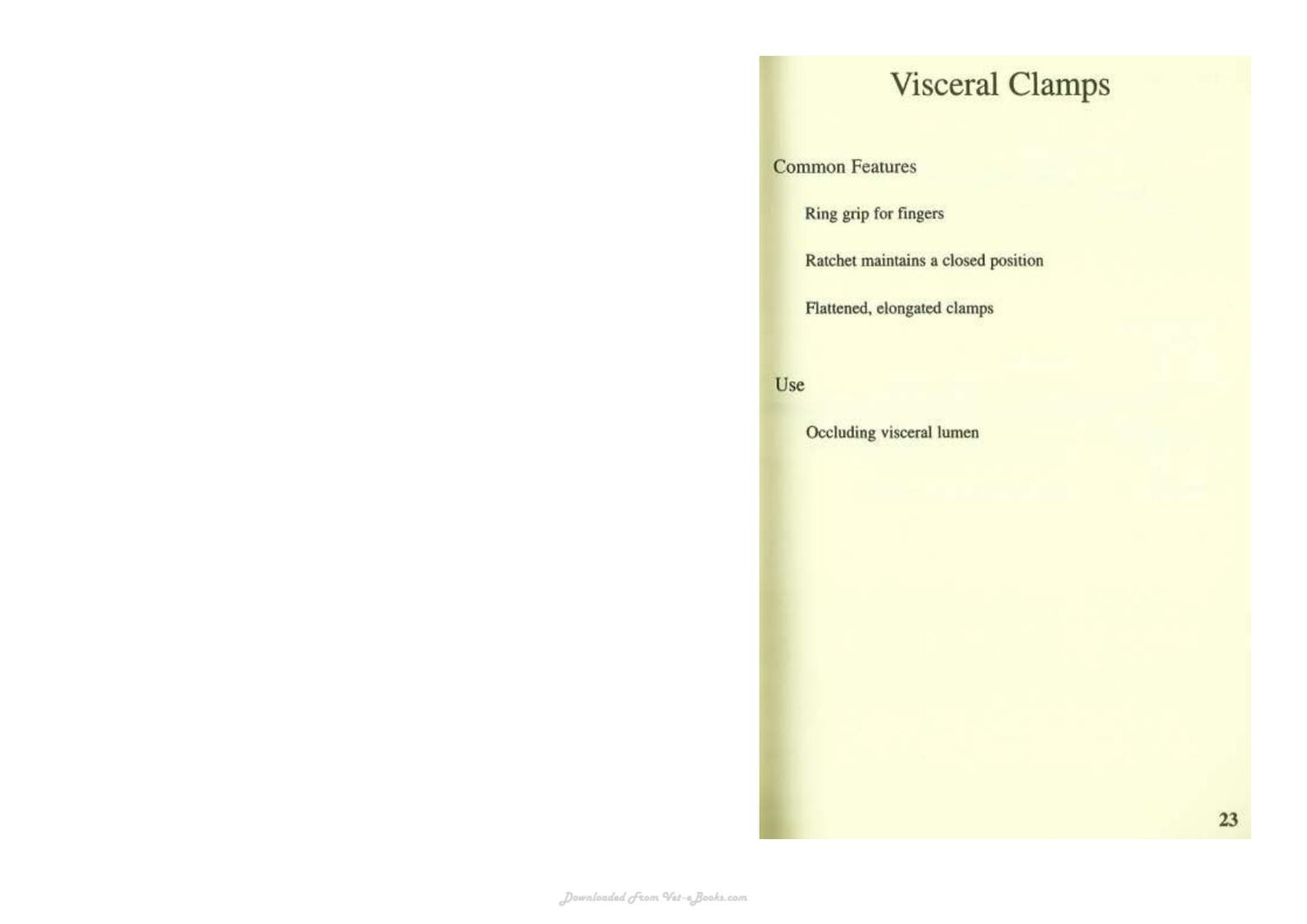 Visceral Clamps

Common Features

Ring grip for fingers

Ratchet maintains a closed position

Flattened, elongated clamps

Use

Occluding visceral lumen

23

Downloaded From Vet-eBooks.com